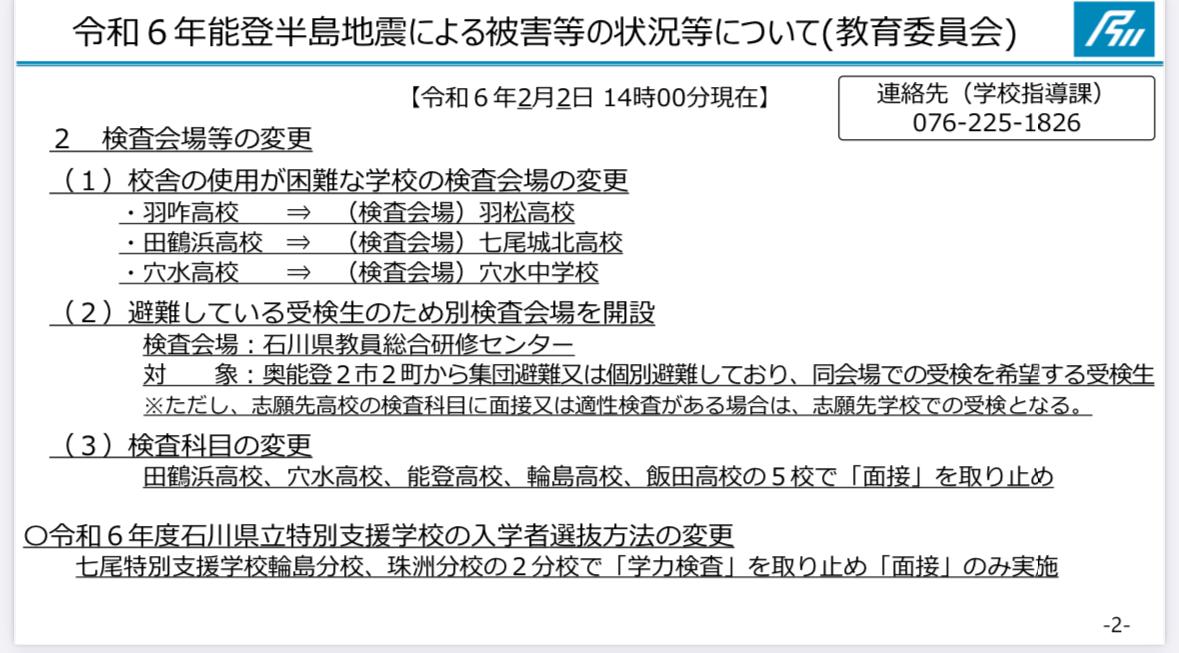 令和６年能登半島地震による被害等の状況等について(教育委員会)

【令和６年2月2日 14時00分現在】

連絡先（学校指導課）
076-225-1826

２　検査会場等の変更

（１）校舎の使用が困難な学校の検査会場の変更
・羽咋高校　⇒　（検査会場）羽松高校
・田鶴浜高校　⇒　（検査会場）七尾城北高校
・穴水高校　⇒　（検査会場）穴水中学校

（２）避難している受検生のため別検査会場を開設
検査会場：石川県教員総合研修センター
対　　象：奥能登２市２町から集団避難又は個別避難しており、同会場での受検を希望する受検生
※ただし、志願先高校の検査科目に面接又は適性検査がある場合は、志願先学校での受検となる。

（３）検査科目の変更
田鶴浜高校、穴水高校、能登高校、輪島高校、飯田高校の５校で「面接」を取り止め

〇令和６年度石川県立特別支援学校の入学者選抜方法の変更
七尾特別支援学校輪島分校、珠洲分校の２分校で「学力検査」を取り止め「面接」のみ実施

-2-